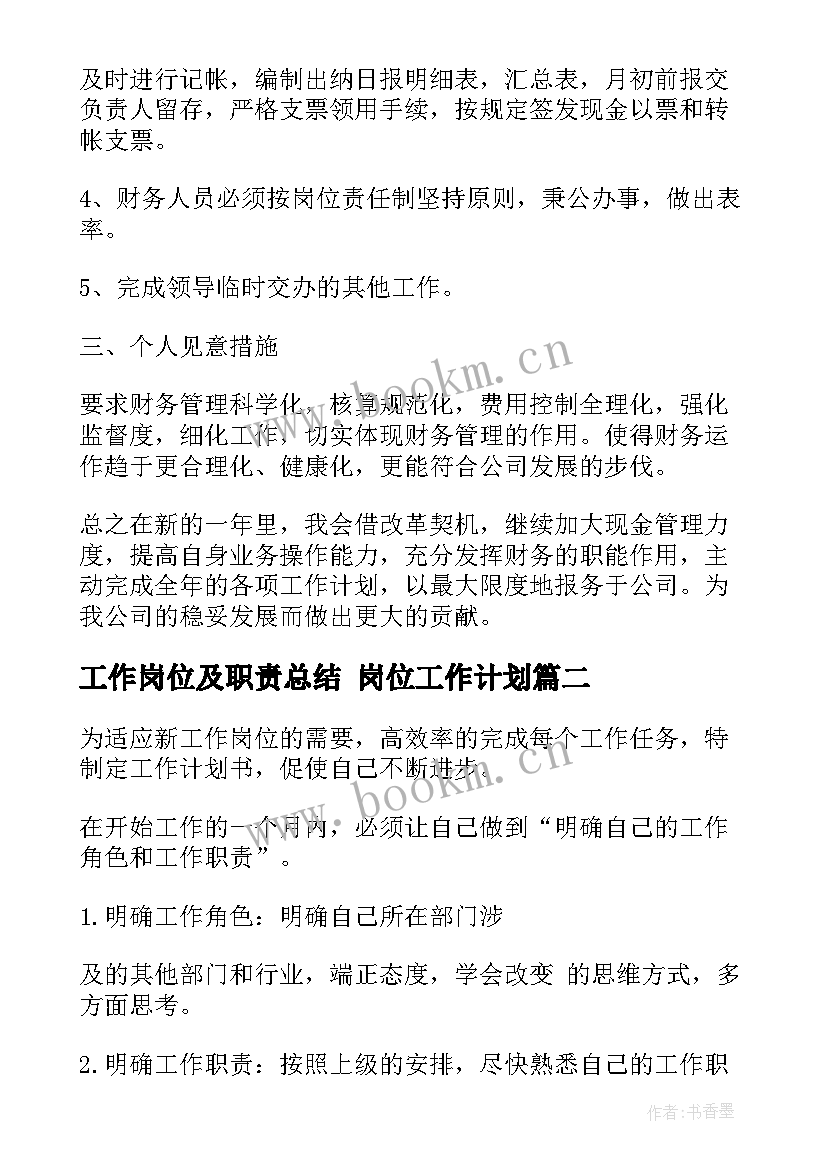 及时进行记帐，编制出纳日报明细表，汇总表，月初前报交负责人留存，严格支票领用手续，按规定签发现金以票和转帐支票。

4、财务人员必须按岗位责任制坚持原则，秉公办事，做出表率。

5、完成领导临时交办的其他工作。

三、个人见意措施

要求财务管理科学化，核算规范化，费用控制全理化，强化监督度，细化工作，切实体现财务管理的作用。使得财务运作趋于更合理化、健康化，更能符合公司发展的步伐。

总之在新的一年里，我会借改革契机，继续加大现金管理力度，提高自身业务操作能力，充分发挥财务的职能作用，主动完成全年的各项工作计划，以最大限度地报务于公司。为我公司的稳妥发展而做出更大的贡献。

工作岗位及职责总结 岗位工作计划篇二

为适应新工作岗位的需要，高效率的完成每个工作任务，特制定工作计划书，促使自己不断进步。

在开始工作的一个月内，必须让自己做到“明确自己的工作角色和工作职责”。

1.明确工作角色：明确自己所在部门涉

及的其他部门和行业，端正态度，学会改变 的思维方式，多方面思考。

2.明确工作职责：按照上级的安排，尽快熟悉自己的工作职

www.bookm.cn

www.bookm.cn

作者：书香墨